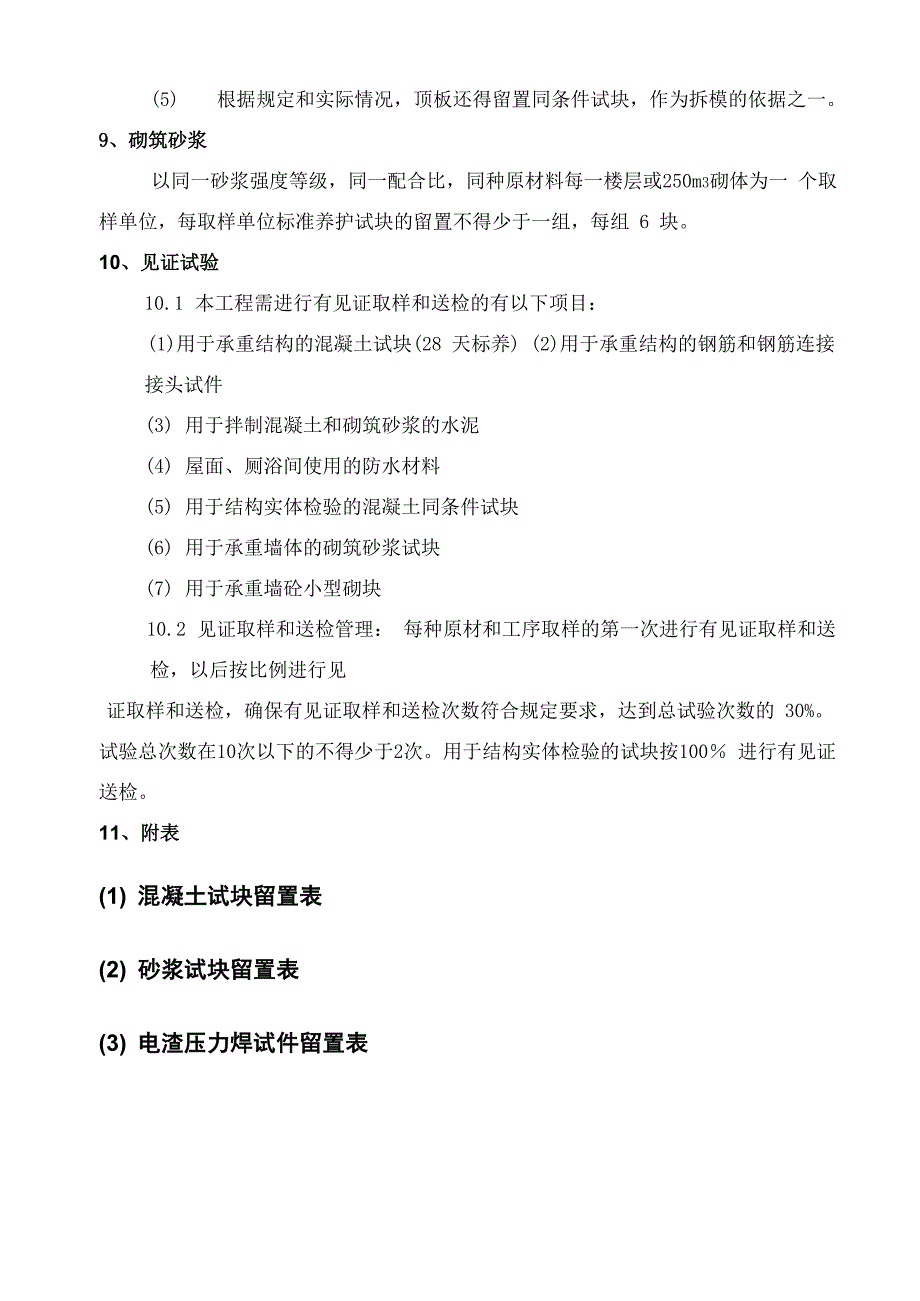 (5) 根据规定和实际情况，顶板还得留置同条件试块，作为拆模的依据之一。

9、砌筑砂浆

以同一砂浆强度等级，同一配合比，同种原材料每一楼层或250m3砌体为一 个取样单位，每取样单位标准养护试块的留置不得少于一组，每组 6 块。

10、见证试验

10.1 本工程需进行有见证取样和送检的有以下项目：

(1)用于承重结构的混凝土试块(28 天标养) (2)用于承重结构的钢筋和钢筋连接接头试件

(3) 用于拌制混凝土和砌筑砂浆的水泥

(4) 屋面、厕浴间使用的防水材料

(5) 用于结构实体检验的混凝土同条件试块

(6) 用于承重墙体的砌筑砂浆试块

(7) 用于承重墙砼小型砌块

10.2 见证取样和送检管理： 每种原材和工序取样的第一次进行有见证取样和送检，以后按比例进行见

证取样和送检，确保有见证取样和送检次数符合规定要求，达到总试验次数的 30%。试验总次数在10次以下的不得少于2次。用于结构实体检验的试块按100％ 进行有见证送检。

11、附表

(1) 混凝土试块留置表

(2) 砂浆试块留置表

(3) 电渣压力焊试件留置表